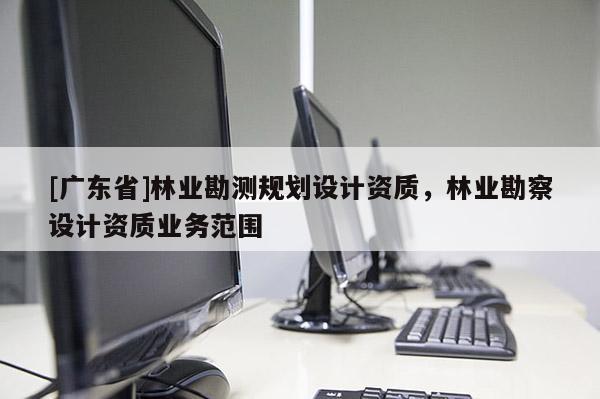 [广东省]林业勘测规划设计资质，林业勘察设计资质业务范围